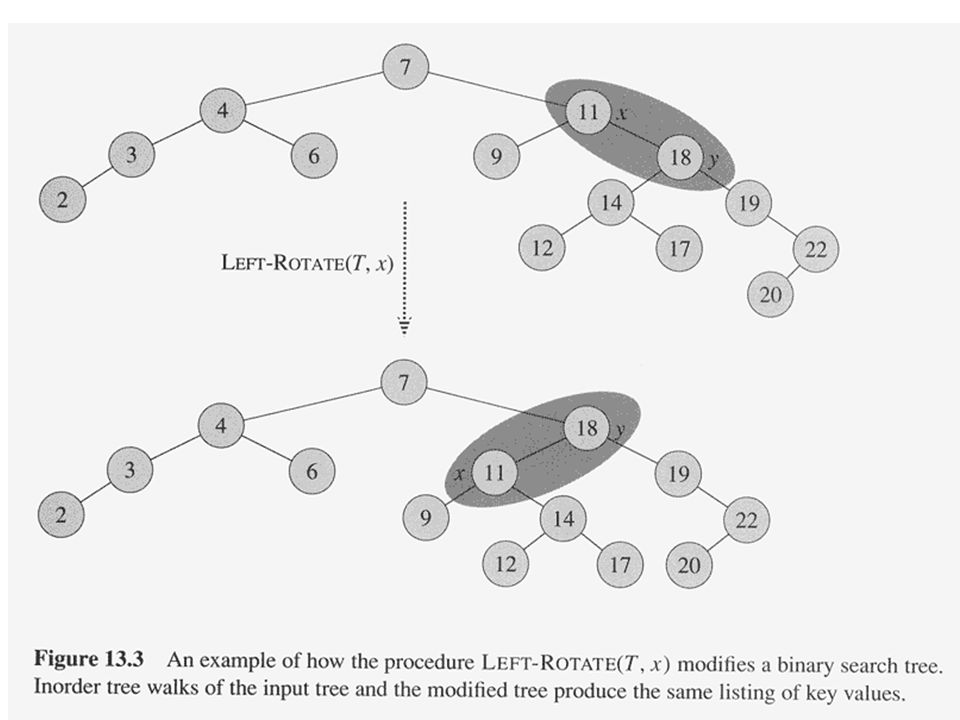 7
4
11 $x$
3
6
9
18 $y$
2
14
19
12
17
22
20

LEFT-ROTATE($T$, $x$)

7
4
18 $y$
3
6
$x$ 11
19
2
9
14
22
12
17
20

**Figure 13.3** An example of how the procedure LEFT-ROTATE($T$, $x$) modifies a binary search tree. Inorder tree walks of the input tree and the modified tree produce the same listing of key values.